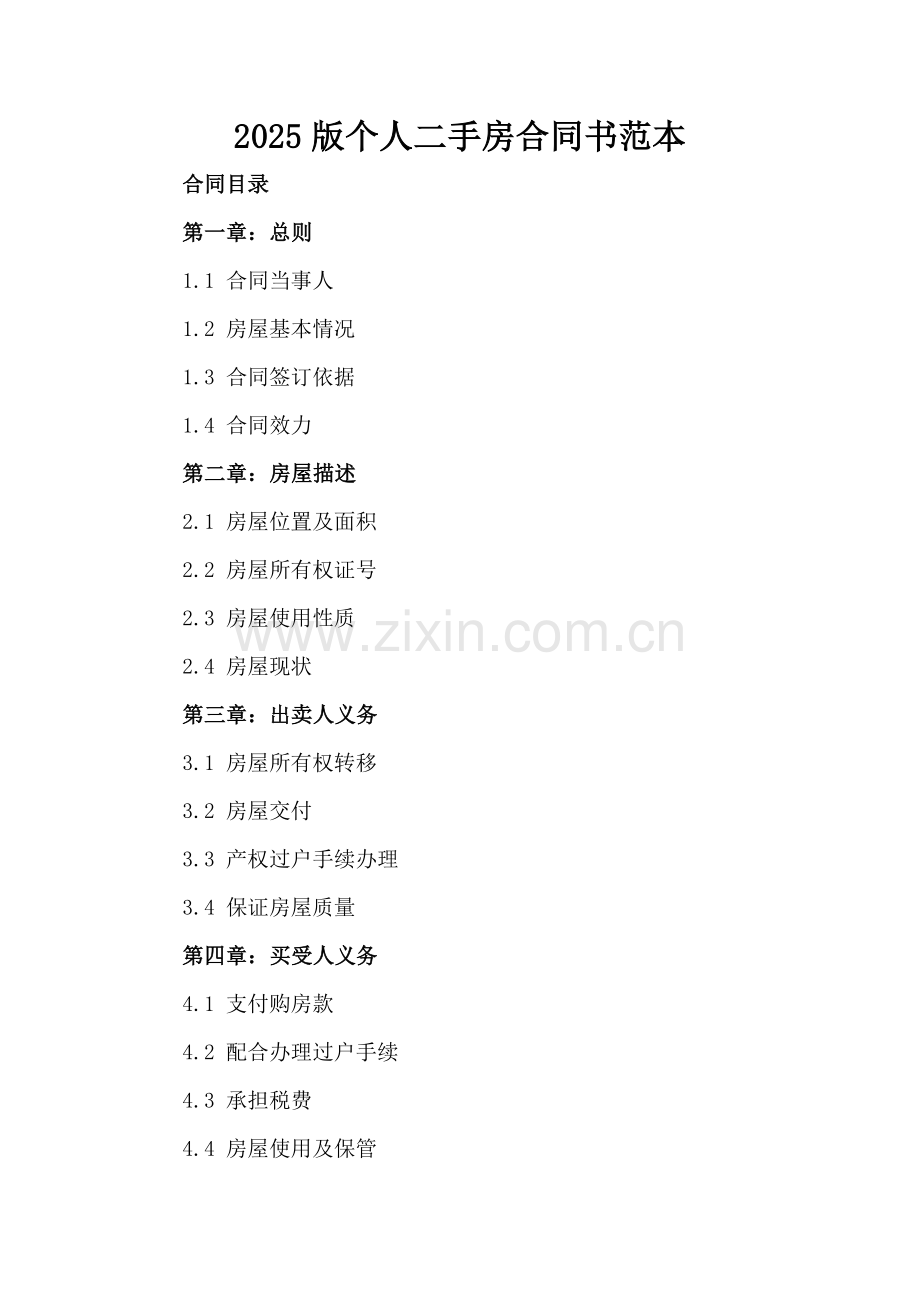 2025版个人二手房合同书范本

合同目录

第一章：总则

1.1 合同当事人

1.2 房屋基本情况

1.3 合同签订依据

1.4 合同效力

第二章：房屋描述

2.1 房屋位置及面积

2.2 房屋所有权证号

2.3 房屋使用性质

2.4 房屋现状

第三章：出卖人义务

3.1 房屋所有权转移

3.2 房屋交付

3.3 产权过户手续办理

3.4 保证房屋质量

第四章：买受人义务

4.1 支付购房款

4.2 配合办理过户手续

4.3 承担税费

4.4 房屋使用及保管

www.zixin.com.cn